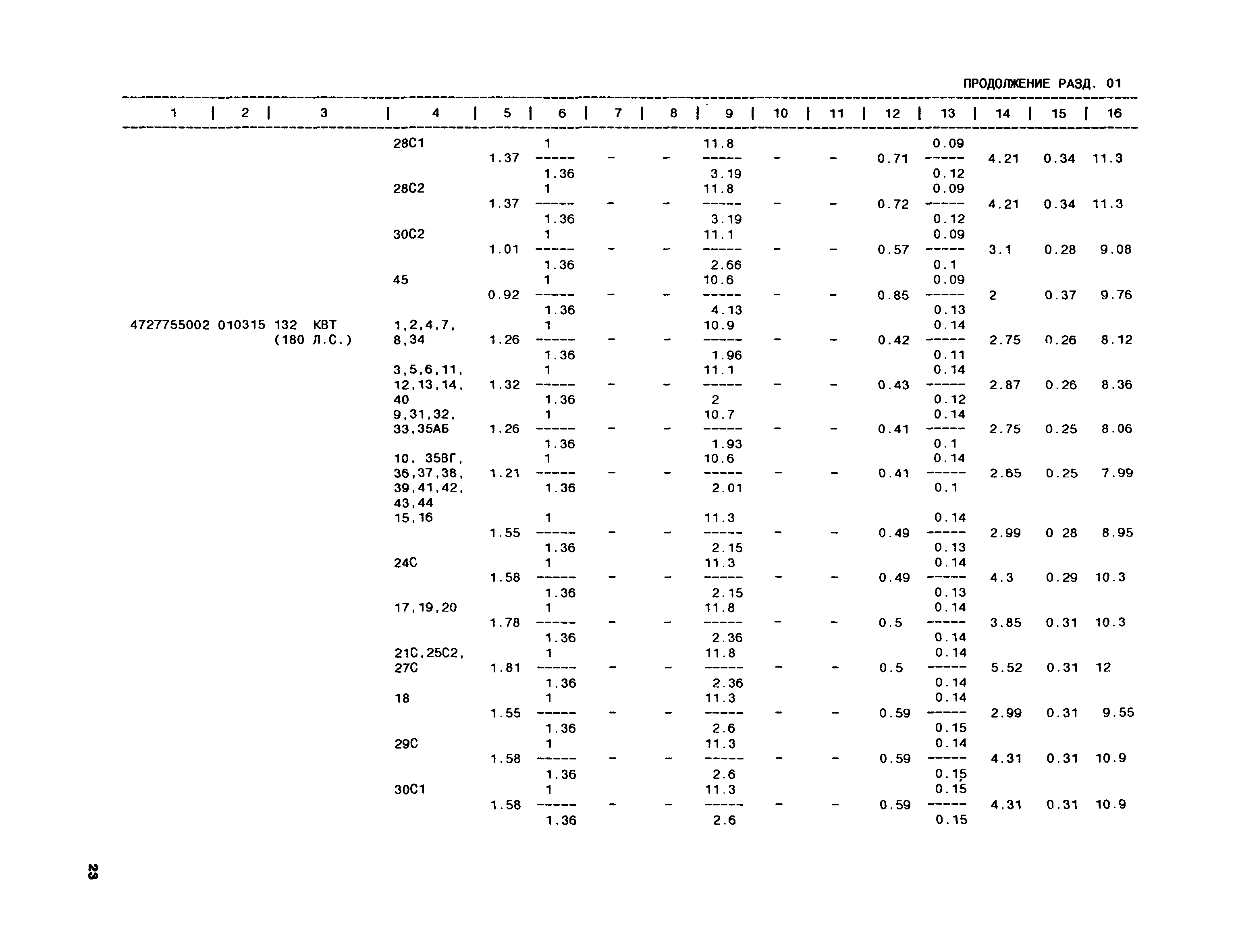 ПРОДОЛЖЕНИЕ РАЗД. 01

| 1 | 2 | 3 | 4 | 5 | 6 | 7 | 8 | 9 | 10 | 11 | 12 | 13 | 14 | 15 | 16 |
|---|---|---|---|---|---|---|---|---|---|---|---|---|---|---|---|
| | | | 28С1 | 1.37 | $\frac{1}{1.36}$ | - | - | $\frac{11.8}{3.19}$ | - | - | 0.71 | $\frac{0.09}{0.12}$ | 4.21 | 0.34 | 11.3 |
| | | | 28С2 | 1.37 | $\frac{1}{1.36}$ | - | - | $\frac{11.8}{3.19}$ | - | - | 0.72 | $\frac{0.09}{0.12}$ | 4.21 | 0.34 | 11.3 |
| | | | 30С2 | 1.01 | $\frac{1}{1.36}$ | - | - | $\frac{11.1}{2.66}$ | - | - | 0.57 | $\frac{0.09}{0.1}$ | 3.1 | 0.28 | 9.08 |
| | | | 45 | 0.92 | $\frac{1}{1.36}$ | - | - | $\frac{10.6}{4.13}$ | - | - | 0.85 | $\frac{0.09}{0.13}$ | 2 | 0.37 | 9.76 |
| 4727755002 | 010315 | 132 КВТ (180 Л.С.) | 1,2,4,7, 8,34 | 1.26 | $\frac{1}{1.36}$ | - | - | $\frac{10.9}{1.96}$ | - | - | 0.42 | $\frac{0.14}{0.11}$ | 2.75 | 0.26 | 8.12 |
| | | | 3,5,6,11, 12,13,14, 40 | 1.32 | $\frac{1}{1.36}$ | - | - | $\frac{11.1}{2}$ | - | - | 0.43 | $\frac{0.14}{0.12}$ | 2.87 | 0.26 | 8.36 |
| | | | 9,31,32, 33,35АБ | 1.26 | $\frac{1}{1.36}$ | - | - | $\frac{10.7}{1.93}$ | - | - | 0.41 | $\frac{0.14}{0.1}$ | 2.75 | 0.25 | 8.06 |
| | | | 10, 35ВГ, 36,37,38, 39,41,42, 43,44 | 1.21 | $\frac{1}{1.36}$ | - | - | $\frac{10.6}{2.01}$ | - | - | 0.41 | $\frac{0.14}{0.1}$ | 2.65 | 0.25 | 7.99 |
| | | | 15,16 | 1.55 | $\frac{1}{1.36}$ | - | - | $\frac{11.3}{2.15}$ | - | - | 0.49 | $\frac{0.14}{0.13}$ | 2.99 | 0 28 | 8.95 |
| | | | 24С | 1.58 | $\frac{1}{1.36}$ | - | - | $\frac{11.3}{2.15}$ | - | - | 0.49 | $\frac{0.14}{0.13}$ | 4.3 | 0.29 | 10.3 |
| | | | 17,19,20 | 1.78 | $\frac{1}{1.36}$ | - | - | $\frac{11.8}{2.36}$ | - | - | 0.5 | $\frac{0.14}{0.14}$ | 3.85 | 0.31 | 10.3 |
| | | | 21С,25С2, 27С | 1.81 | $\frac{1}{1.36}$ | - | - | $\frac{11.8}{2.36}$ | - | - | 0.5 | $\frac{0.14}{0.14}$ | 5.52 | 0.31 | 12 |
| | | | 18 | 1.55 | $\frac{1}{1.36}$ | - | - | $\frac{11.3}{2.6}$ | - | - | 0.59 | $\frac{0.14}{0.15}$ | 2.99 | 0.31 | 9.55 |
| | | | 29С | 1.58 | $\frac{1}{1.36}$ | - | - | $\frac{11.3}{2.6}$ | - | - | 0.59 | $\frac{0.14}{0.15}$ | 4.31 | 0.31 | 10.9 |
| | | | 30С1 | 1.58 | $\frac{1}{1.36}$ | - | - | $\frac{11.3}{2.6}$ | - | - | 0.59 | $\frac{0.15}{0.15}$ | 4.31 | 0.31 | 10.9 |

23